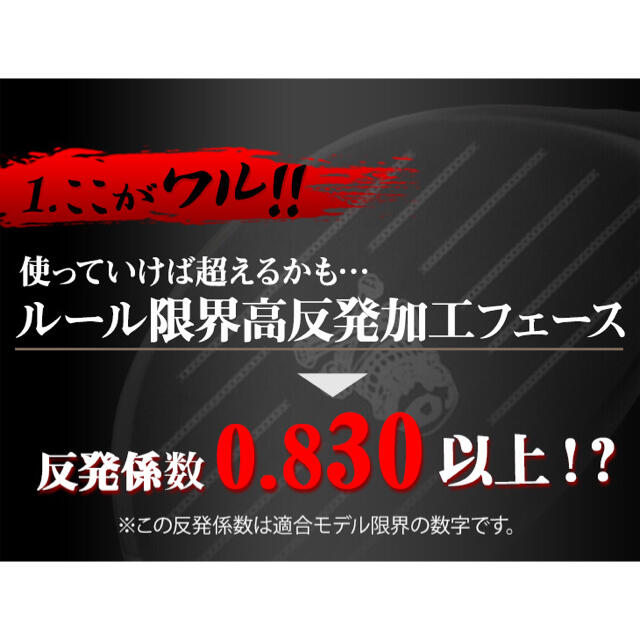 1.ここがワル!!

使っていけば超えるかも…
ルール限界高反発加工フェース

反発係数 0.830 以上！?

※この反発係数は適合モデル限界の数字です。